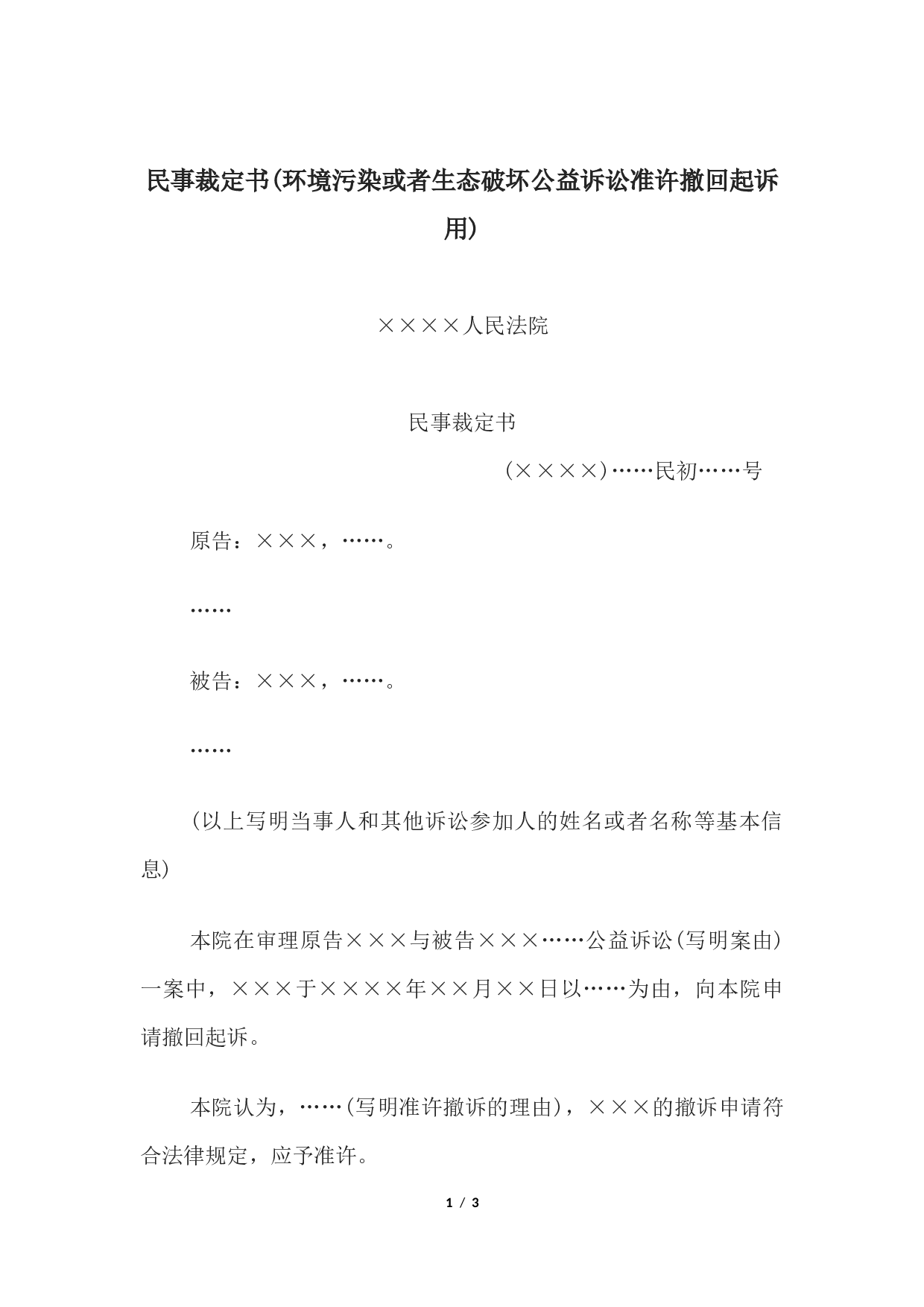 民事裁定书(环境污染或者生态破坏公益诉讼准许撤回起诉用)

××××人民法院

民事裁定书

(××××)……民初……号

原告：×××，……。

……

被告：×××，……。

……

(以上写明当事人和其他诉讼参加人的姓名或者名称等基本信息)

本院在审理原告×××与被告×××……公益诉讼(写明案由)一案中，×××于××××年××月××日以……为由，向本院申请撤回起诉。

本院认为，……(写明准许撤诉的理由)，×××的撤诉申请符合法律规定，应予准许。

1 / 3